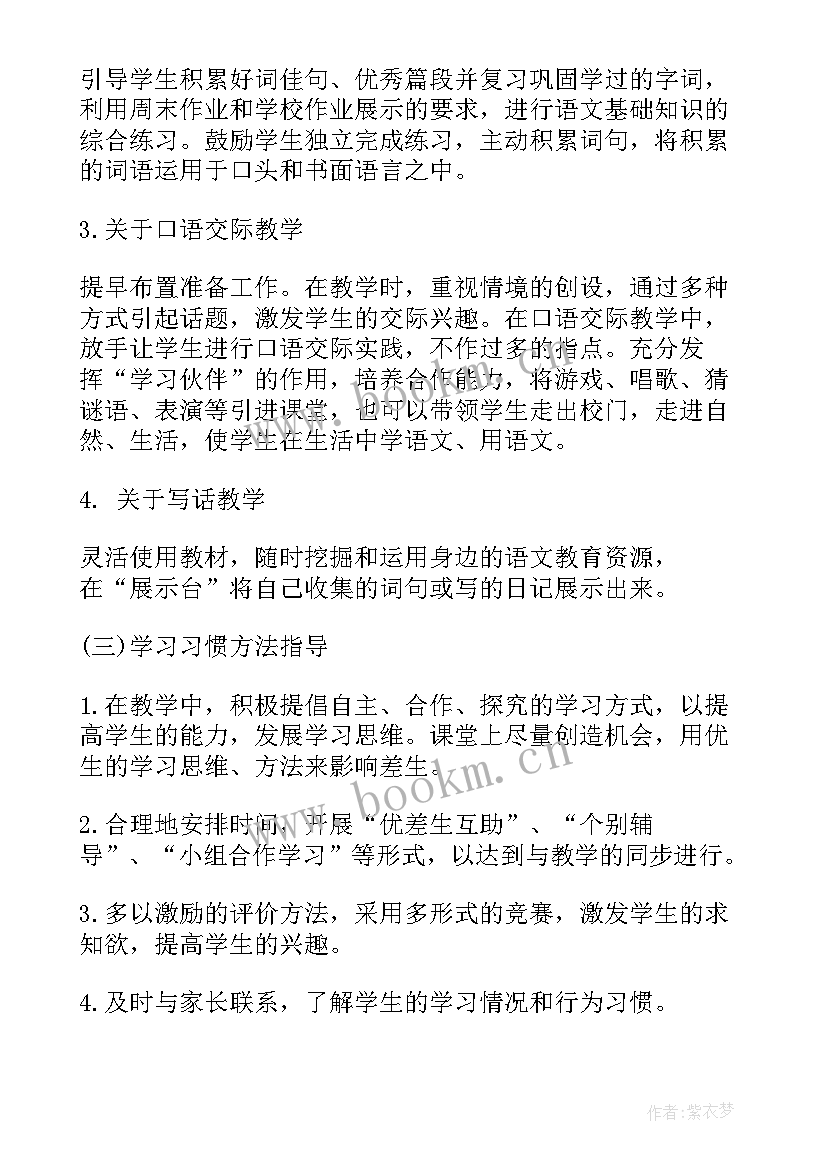 引导学生积累好词佳句、优秀篇段并复习巩固学过的字词，利用周末作业和学校作业展示的要求，进行语文基础知识的综合练习。鼓励学生独立完成练习，主动积累词句，将积累的词语运用于口头和书面语言之中。

3.关于口语交际教学

提早布置准备工作。在教学时，重视情境的创设，通过多种方式引起话题，激发学生的交际兴趣。在口语交际教学中，放手让学生进行口语交际实践，不作过多的指点。充分发挥“学习伙伴”的作用，培养合作能力，将游戏、唱歌、猜谜语、表演等引进课堂，也可以带领学生走出校门，走进自然、生活，使学生在生活中学语文、用语文。

4. 关于写话教学

灵活使用教材，随时挖掘和运用身边的语文教育资源，在“展示台”将自己收集的词句或写的日记展示出来。

(三)学习习惯方法指导

1.在教学中，积极提倡自主、合作、探究的学习方式，以提高学生的能力，发展学习思维。课堂上尽量创造机会，用优生的学习思维、方法来影响差生。

2.合理地安排时间，开展“优差生互助”、“个别辅导”、“小组合作学习”等形式，以达到与教学的同步进行。

3.多以激励的评价方法，采用多形式的竞赛，激发学生的求知欲，提高学生的兴趣。

4.及时与家长联系，了解学生的学习情况和行为习惯。

www.bookm.cn

作者:紫衣梦